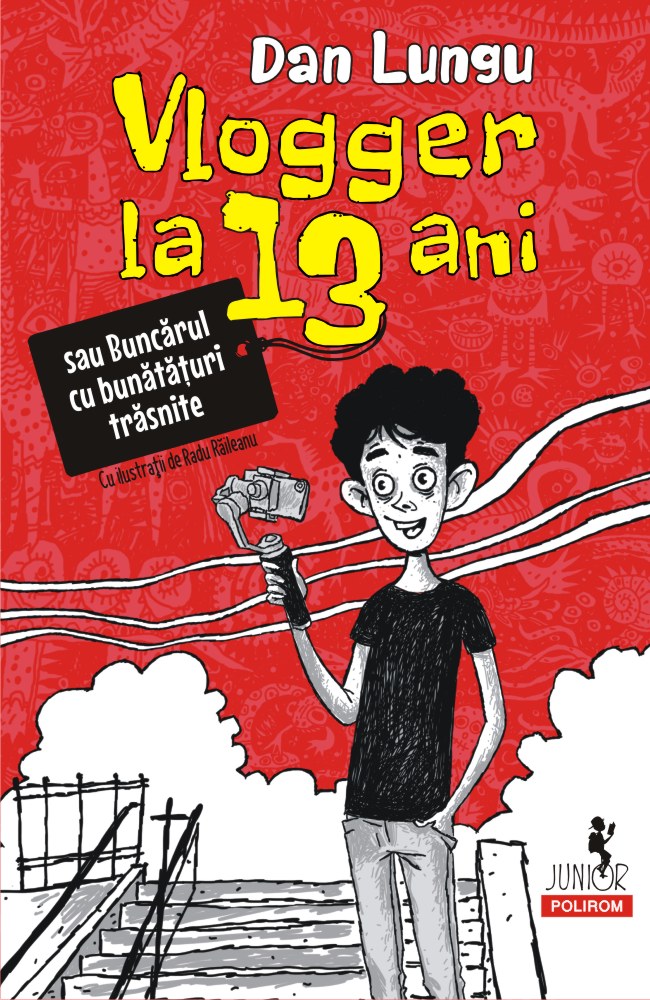 Dan Lungu

Vlogger la 13 ani

sau Buncărul cu bunătățuri trăsnite

Cu ilustrații de Radu Răileanu

JUNIOR
POLIROM